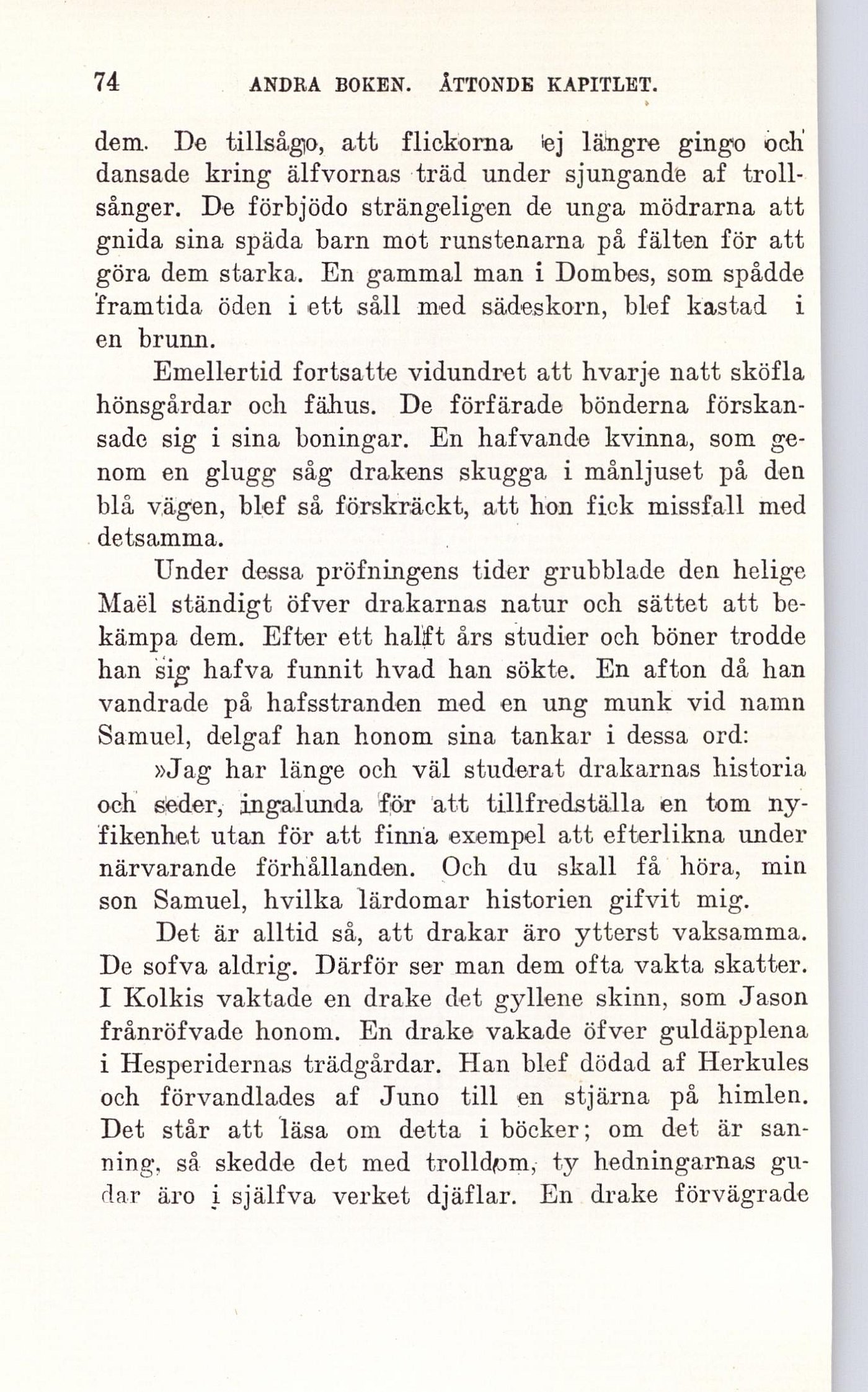 74 ANDRA BOKEN. ÅTTONDE KAPITLET.

dem. De tillsågo, att flickorna ej längre gingo och dansade kring älfvornas träd under sjungande af trollsånger. De förbjödo strängeligen de unga mödrarna att gnida sina späda barn mot runstenarna på fälten för att göra dem starka. En gammal man i Dombes, som spådde framtida öden i ett såll med sädeskorn, blef kastad i en brunn.

Emellertid fortsatte vidundret att hvarje natt sköfla hönsgårdar och fähus. De förfärade bönderna förskansade sig i sina boningar. En hafvande kvinna, som genom en glugg såg drakens skugga i månljuset på den blå vägen, blef så förskräckt, att hon fick missfall med detsamma.

Under dessa pröfningens tider grubblade den helige Maël ständigt öfver drakarnas natur och sättet att bekämpa dem. Efter ett halft års studier och böner trodde han sig hafva funnit hvad han sökte. En afton då han vandrade på hafsstranden med en ung munk vid namn Samuel, delgaf han honom sina tankar i dessa ord:

»Jag har länge och väl studerat drakarnas historia och seder, ingalunda för att tillfredställa en tom nyfikenhet utan för att finna exempel att efterlikna under närvarande förhållanden. Och du skall få höra, min son Samuel, hvilka lärdomar historien gifvit mig.

Det är alltid så, att drakar äro ytterst vaksamma. De sofva aldrig. Därför ser man dem ofta vakta skatter. I Kolkis vaktade en drake det gyllene skinn, som Jason frånröfvade honom. En drake vakade öfver guldäpplena i Hesperidernas trädgårdar. Han blef dödad af Herkules och förvandlades af Juno till en stjärna på himlen. Det står att läsa om detta i böcker; om det är sanning, så skedde det med trolldom, ty hedningarnas gudar äro i själfva verket djäflar. En drake förvägrade